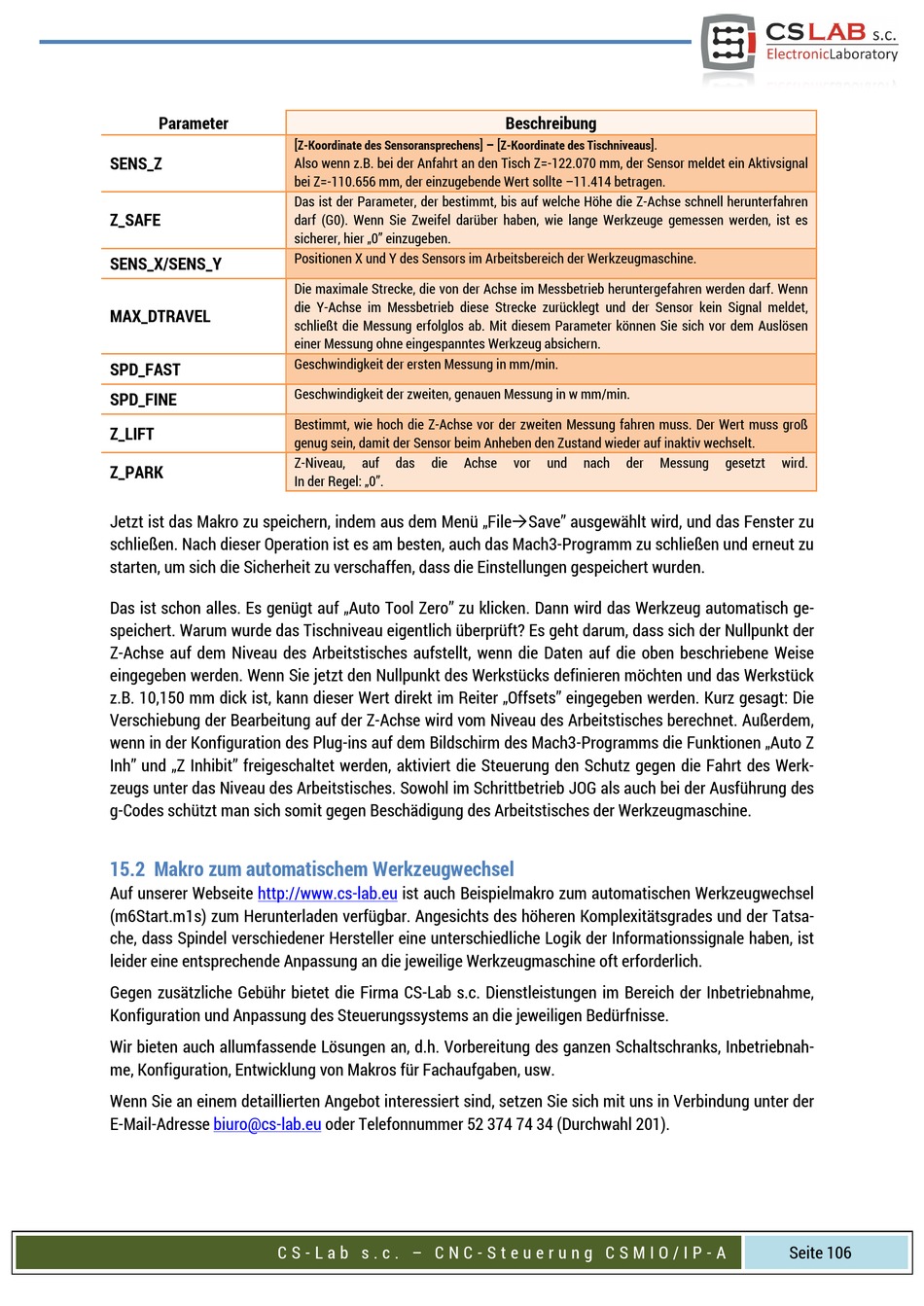 CS LAB s.c.
ElectronicLaboratory

| Parameter | Beschreibung |
|---|---|
| SENS_Z | [Z-Koordinate des Sensoransprechens] – [Z-Koordinate des Tischniveaus]. Also wenn z.B. bei der Anfahrt an den Tisch Z=-122.070 mm, der Sensor meldet ein Aktivsignal bei Z=-110.656 mm, der einzugebende Wert sollte –11.414 betragen. |
| Z_SAFE | Das ist der Parameter, der bestimmt, bis auf welche Höhe die Z-Achse schnell herunterfahren darf (G0). Wenn Sie Zweifel darüber haben, wie lange Werkzeuge gemessen werden, ist es sicherer, hier „0" einzugeben. |
| SENS_X/SENS_Y | Positionen X und Y des Sensors im Arbeitsbereich der Werkzeugmaschine. |
| MAX_DTRAVEL | Die maximale Strecke, die von der Achse im Messbetrieb heruntergefahren werden darf. Wenn die Y-Achse im Messbetrieb diese Strecke zurücklegt und der Sensor kein Signal meldet, schließt die Messung erfolglos ab. Mit diesem Parameter können Sie sich vor dem Auslösen einer Messung ohne eingespanntes Werkzeug absichern. |
| SPD_FAST | Geschwindigkeit der ersten Messung in mm/min. |
| SPD_FINE | Geschwindigkeit der zweiten, genauen Messung in w mm/min. |
| Z_LIFT | Bestimmt, wie hoch die Z-Achse vor der zweiten Messung fahren muss. Der Wert muss groß genug sein, damit der Sensor beim Anheben den Zustand wieder auf inaktiv wechselt. |
| Z_PARK | Z-Niveau, auf das die Achse vor und nach der Messung gesetzt wird. In der Regel: „0". |

Jetzt ist das Makro zu speichern, indem aus dem Menü „File→Save" ausgewählt wird, und das Fenster zu schließen. Nach dieser Operation ist es am besten, auch das Mach3-Programm zu schließen und erneut zu starten, um sich die Sicherheit zu verschaffen, dass die Einstellungen gespeichert wurden.

Das ist schon alles. Es genügt auf „Auto Tool Zero" zu klicken. Dann wird das Werkzeug automatisch gespeichert. Warum wurde das Tischniveau eigentlich überprüft? Es geht darum, dass sich der Nullpunkt der Z-Achse auf dem Niveau des Arbeitstisches aufstellt, wenn die Daten auf die oben beschriebene Weise eingegeben werden. Wenn Sie jetzt den Nullpunkt des Werkstücks definieren möchten und das Werkstück z.B. 10,150 mm dick ist, kann dieser Wert direkt im Reiter „Offsets" eingegeben werden. Kurz gesagt: Die Verschiebung der Bearbeitung auf der Z-Achse wird vom Niveau des Arbeitstisches berechnet. Außerdem, wenn in der Konfiguration des Plug-ins auf dem Bildschirm des Mach3-Programms die Funktionen „Auto Z Inh" und „Z Inhibit" freigeschaltet werden, aktiviert die Steuerung den Schutz gegen die Fahrt des Werkzeugs unter das Niveau des Arbeitstisches. Sowohl im Schrittbetrieb JOG als auch bei der Ausführung des g-Codes schützt man sich somit gegen Beschädigung des Arbeitstisches der Werkzeugmaschine.

15.2 Makro zum automatischem Werkzeugwechsel

Auf unserer Webseite http://www.cs-lab.eu ist auch Beispielmakro zum automatischen Werkzeugwechsel (m6Start.m1s) zum Herunterladen verfügbar. Angesichts des höheren Komplexitätsgrades und der Tatsache, dass Spindel verschiedener Hersteller eine unterschiedliche Logik der Informationssignale haben, ist leider eine entsprechende Anpassung an die jeweilige Werkzeugmaschine oft erforderlich.

Gegen zusätzliche Gebühr bietet die Firma CS-Lab s.c. Dienstleistungen im Bereich der Inbetriebnahme, Konfiguration und Anpassung des Steuerungssystems an die jeweiligen Bedürfnisse.

Wir bieten auch allumfassende Lösungen an, d.h. Vorbereitung des ganzen Schaltschranks, Inbetriebnahme, Konfiguration, Entwicklung von Makros für Fachaufgaben, usw.

Wenn Sie an einem detaillierten Angebot interessiert sind, setzen Sie sich mit uns in Verbindung unter der E-Mail-Adresse biuro@cs-lab.eu oder Telefonnummer 52 374 74 34 (Durchwahl 201).

CS-Lab s.c. – CNC-Steuerung CSMIO/IP-A
Seite 106